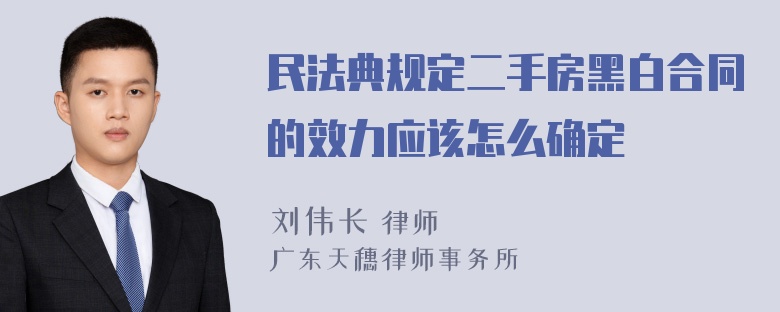 民法典规定二手房黑白合同的效力应该怎么确定

刘伟长 律师
广东天穗律师事务所